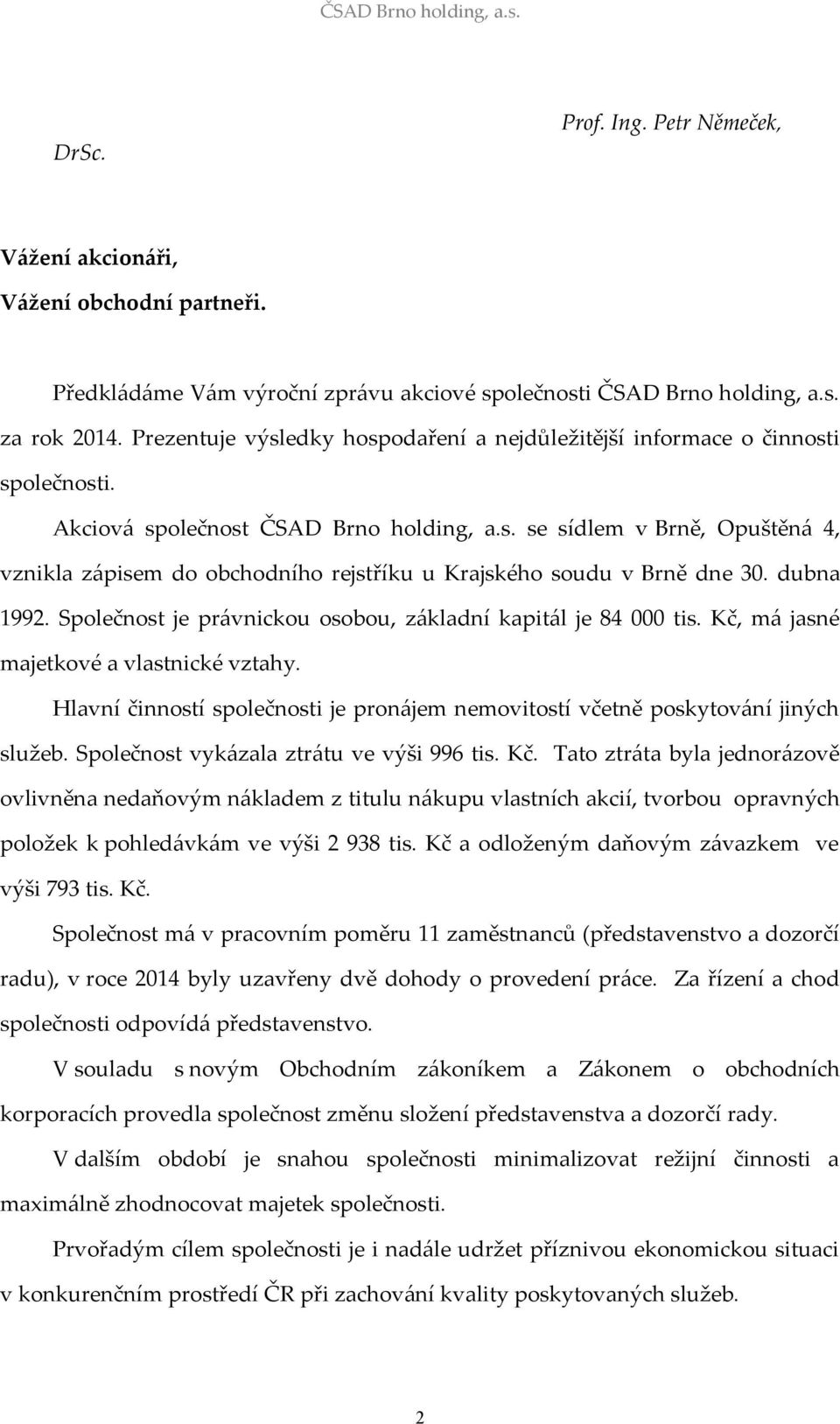 ČSAD Brno holding, a.s.

Prof. Ing. Petr Němeček, DrSc.

Vážení akcionáři,
Vážení obchodní partneři.

Předkládáme Vám výroční zprávu akciové společnosti ČSAD Brno holding, a.s. za rok 2014. Prezentuje výsledky hospodaření a nejdůležitější informace o činnosti společnosti.

Akciová společnost ČSAD Brno holding, a.s. se sídlem v Brně, Opuštěná 4, vznikla zápisem do obchodního rejstříku u Krajského soudu v Brně dne 30. dubna 1992. Společnost je právnickou osobou, základní kapitál je 84 000 tis. Kč, má jasné majetkové a vlastnické vztahy.

Hlavní činností společnosti je pronájem nemovitostí včetně poskytování jiných služeb. Společnost vykázala ztrátu ve výši 996 tis. Kč. Tato ztráta byla jednorázově ovlivněna nedaňovým nákladem z titulu nákupu vlastních akcií, tvorbou opravných položek k pohledávkám ve výši 2 938 tis. Kč a odloženým daňovým závazkem ve výši 793 tis. Kč.

Společnost má v pracovním poměru 11 zaměstnanců (představenstvo a dozorčí radu), v roce 2014 byly uzavřeny dvě dohody o provedení práce. Za řízení a chod společnosti odpovídá představenstvo.

V souladu s novým Obchodním zákoníkem a Zákonem o obchodních korporacích provedla společnost změnu složení představenstva a dozorčí rady.

V dalším období je snahou společnosti minimalizovat režijní činnosti a maximálně zhodnocovat majetek společnosti.

Prvořadým cílem společnosti je i nadále udržet příznivou ekonomickou situaci v konkurenčním prostředí ČR při zachování kvality poskytovaných služeb.

2